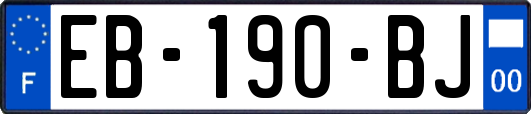 F
EB-190-BJ
00